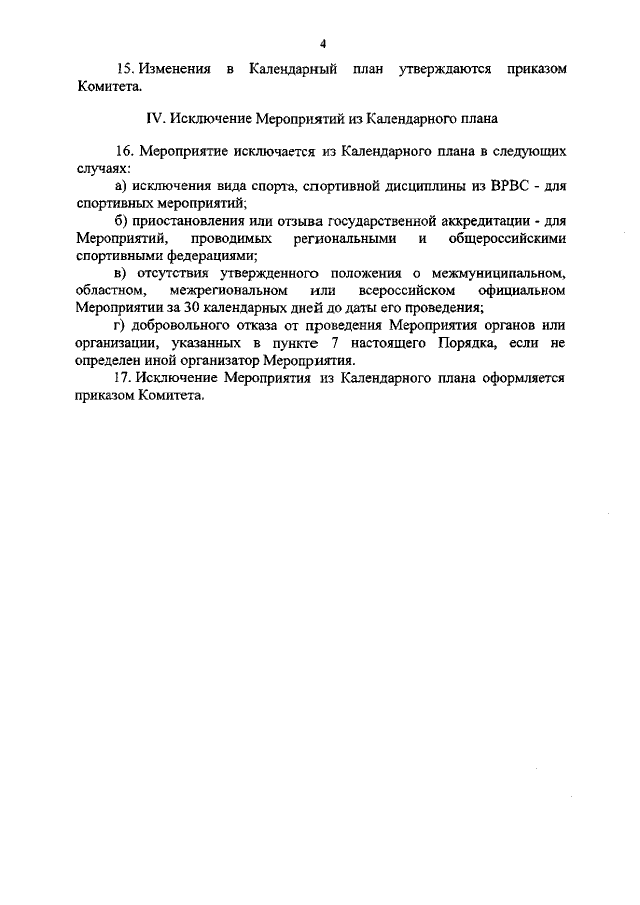 4

15. Изменения в Календарный план утверждаются приказом Комитета.

IV. Исключение Мероприятий из Календарного плана

16. Мероприятие исключается из Календарного плана в следующих случаях:

а) исключения вида спорта, спортивной дисциплины из ВРВС - для спортивных мероприятий;

б) приостановления или отзыва государственной аккредитации - для Мероприятий, проводимых региональными и общероссийскими спортивными федерациями;

в) отсутствия утвержденного положения о межмуниципальном, областном, межрегиональном или всероссийском официальном Мероприятии за 30 календарных дней до даты его проведения;

г) добровольного отказа от проведения Мероприятия органов или организации, указанных в пункте 7 настоящего Порядка, если не определен иной организатор Мероприятия.

17. Исключение Мероприятия из Календарного плана оформляется приказом Комитета.